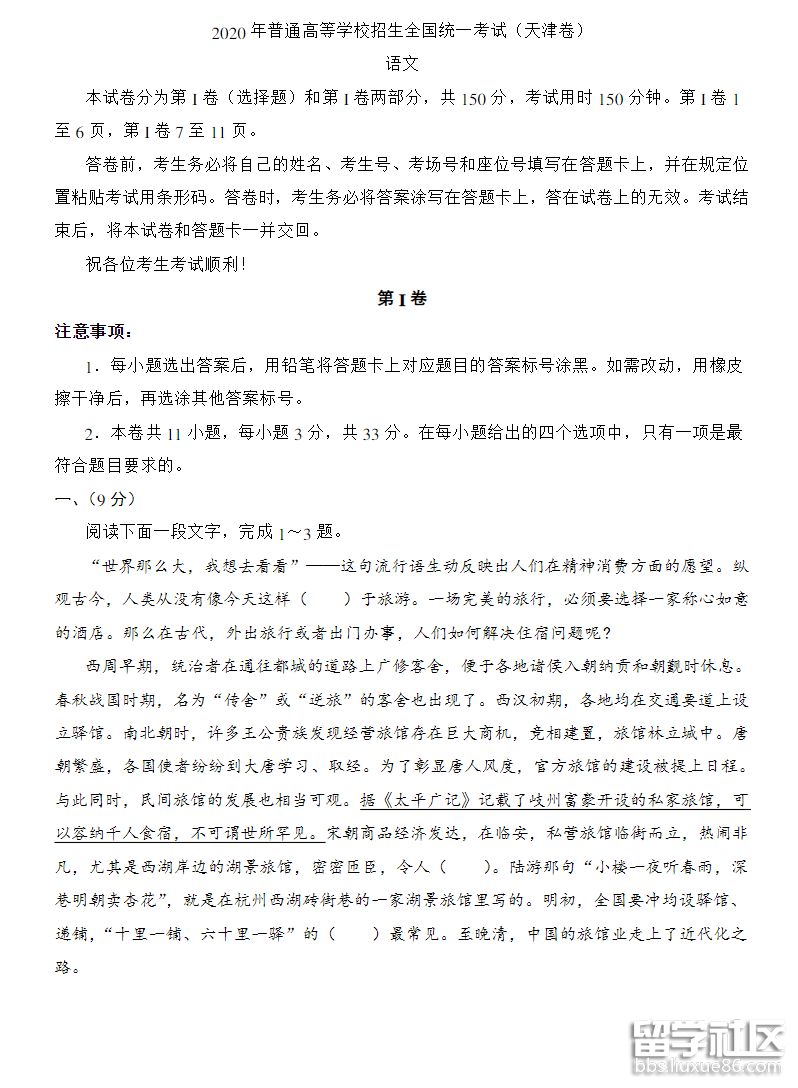 2020 年普通高等学校招生全国统一考试（天津卷）

语文

本试卷分为第 I 卷（选择题）和第 I 卷两部分，共 150 分，考试用时 150 分钟。第 I 卷 1 至 6 页，第 I 卷 7 至 11 页。

答卷前，考生务必将自己的姓名、考生号、考场号和座位号填写在答题卡上，并在规定位置粘贴考试用条形码。答卷时，考生务必将答案涂写在答题卡上，答在试卷上的无效。考试结束后，将本试卷和答题卡一并交回。

祝各位考生考试顺利！

第 I 卷

注意事项：

1．每小题选出答案后，用铅笔将答题卡上对应题目的答案标号涂黑。如需改动，用橡皮擦干净后，再选涂其他答案标号。

2．本卷共 11 小题，每小题 3 分，共 33 分。在每小题给出的四个选项中，只有一项是最符合题目要求的。

一、（9 分）

阅读下面一段文字，完成 1～3 题。

“世界那么大，我想去看看”——这句流行语生动反映出人们在精神消费方面的愿望。纵观古今，人类从没有像今天这样（　　）于旅游。一场完美的旅行，必须要选择一家称心如意的酒店。那么在古代，外出旅行或者出门办事，人们如何解决住宿问题呢？

西周早期，统治者在通往都城的道路上广修客舍，便于各地诸侯入朝纳贡和朝觐时休息。春秋战国时期，名为“传舍”或“逆旅”的客舍也出现了。西汉初期，各地均在交通要道上设立驿馆。南北朝时，许多王公贵族发现经营旅馆存在巨大商机，竞相建置，旅馆林立城中。唐朝繁盛，各国使者纷纷到大唐学习、取经。为了彰显唐人风度，官方旅馆的建设被提上日程。与此同时，民间旅馆的发展也相当可观。据《太平广记》记载了岐州富豪开设的私家旅馆，可以容纳千人食宿，不可谓世所罕见。宋朝商品经济发达，在临安，私营旅馆临街而立，热闹非凡，尤其是西湖岸边的湖景旅馆，密密匝匝，令人（　　）。陆游那句“小楼一夜听春雨，深巷明朝卖杏花”，就是在杭州西湖砖街巷的一家湖景旅馆里写的。明初，全国要冲均设驿馆、递铺，“十里一铺、六十里一驿”的（　　）最常见。至晚清，中国的旅馆业走上了近代化之路。

留学社区
bbs.liuxue86.com